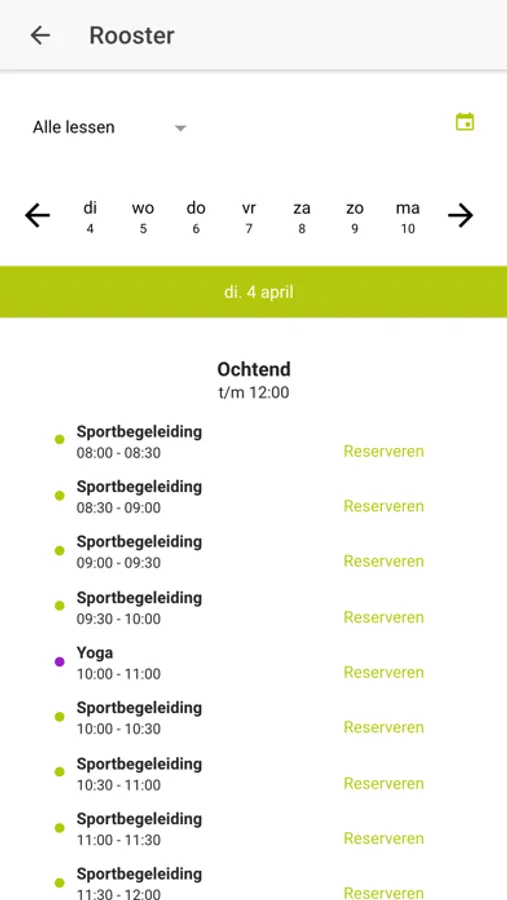 Rooster

Alle lessen

di 4 wo 5 do 6 vr 7 za 8 zo 9 ma 10

di. 4 april

Ochtend
t/m 12:00

Sportbegeleiding
08:00 - 08:30
Reserveren

Sportbegeleiding
08:30 - 09:00
Reserveren

Sportbegeleiding
09:00 - 09:30
Reserveren

Sportbegeleiding
09:30 - 10:00
Reserveren

Yoga
10:00 - 11:00
Reserveren

Sportbegeleiding
10:00 - 10:30
Reserveren

Sportbegeleiding
10:30 - 11:00
Reserveren

Sportbegeleiding
11:00 - 11:30
Reserveren

Sportbegeleiding
11:30 - 12:00
Reserveren